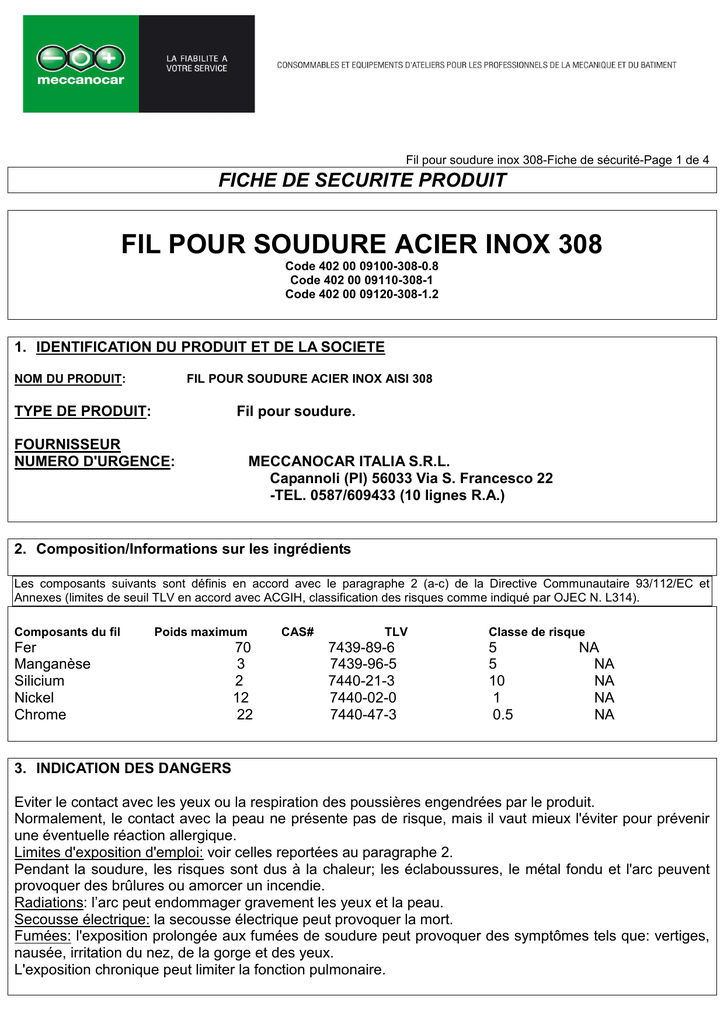 meccanocar

LA FIABILITE A VOTRE SERVICE

CONSOMMABLES ET EQUIPEMENTS D'ATELIERS POUR LES PROFESSIONNELS DE LA MECANIQUE ET DU BATIMENT

Fil pour soudure inox 308-Fiche de sécurité-Page 1 de 4

FICHE DE SECURITE PRODUIT

FIL POUR SOUDURE ACIER INOX 308
Code 402 00 09100-308-0.8
Code 402 00 09110-308-1
Code 402 00 09120-308-1.2

1. IDENTIFICATION DU PRODUIT ET DE LA SOCIETE

NOM DU PRODUIT: FIL POUR SOUDURE ACIER INOX AISI 308

TYPE DE PRODUIT: Fil pour soudure.

FOURNISSEUR
NUMERO D'URGENCE: MECCANOCAR ITALIA S.R.L.
Capannoli (PI) 56033 Via S. Francesco 22
-TEL. 0587/609433 (10 lignes R.A.)

2. Composition/Informations sur les ingrédients

Les composants suivants sont définis en accord avec le paragraphe 2 (a-c) de la Directive Communautaire 93/112/EC et Annexes (limites de seuil TLV en accord avec ACGIH, classification des risques comme indiqué par OJEC N. L314).

| Composants du fil | Poids maximum | CAS# | TLV | Classe de risque |
|---|---|---|---|---|
| Fer | 70 | 7439-89-6 | 5 | NA |
| Manganèse | 3 | 7439-96-5 | 5 | NA |
| Silicium | 2 | 7440-21-3 | 10 | NA |
| Nickel | 12 | 7440-02-0 | 1 | NA |
| Chrome | 22 | 7440-47-3 | 0.5 | NA |

3. INDICATION DES DANGERS

Eviter le contact avec les yeux ou la respiration des poussières engendrées par le produit.
Normalement, le contact avec la peau ne présente pas de risque, mais il vaut mieux l'éviter pour prévenir une éventuelle réaction allergique.
Limites d'exposition d'emploi: voir celles reportées au paragraphe 2.
Pendant la soudure, les risques sont dus à la chaleur; les éclaboussures, le métal fondu et l'arc peuvent provoquer des brûlures ou amorcer un incendie.
Radiations: l'arc peut endommager gravement les yeux et la peau.
Secousse électrique: la secousse électrique peut provoquer la mort.
Fumées: l'exposition prolongée aux fumées de soudure peut provoquer des symptômes tels que: vertiges, nausée, irritation du nez, de la gorge et des yeux.
L'exposition chronique peut limiter la fonction pulmonaire.